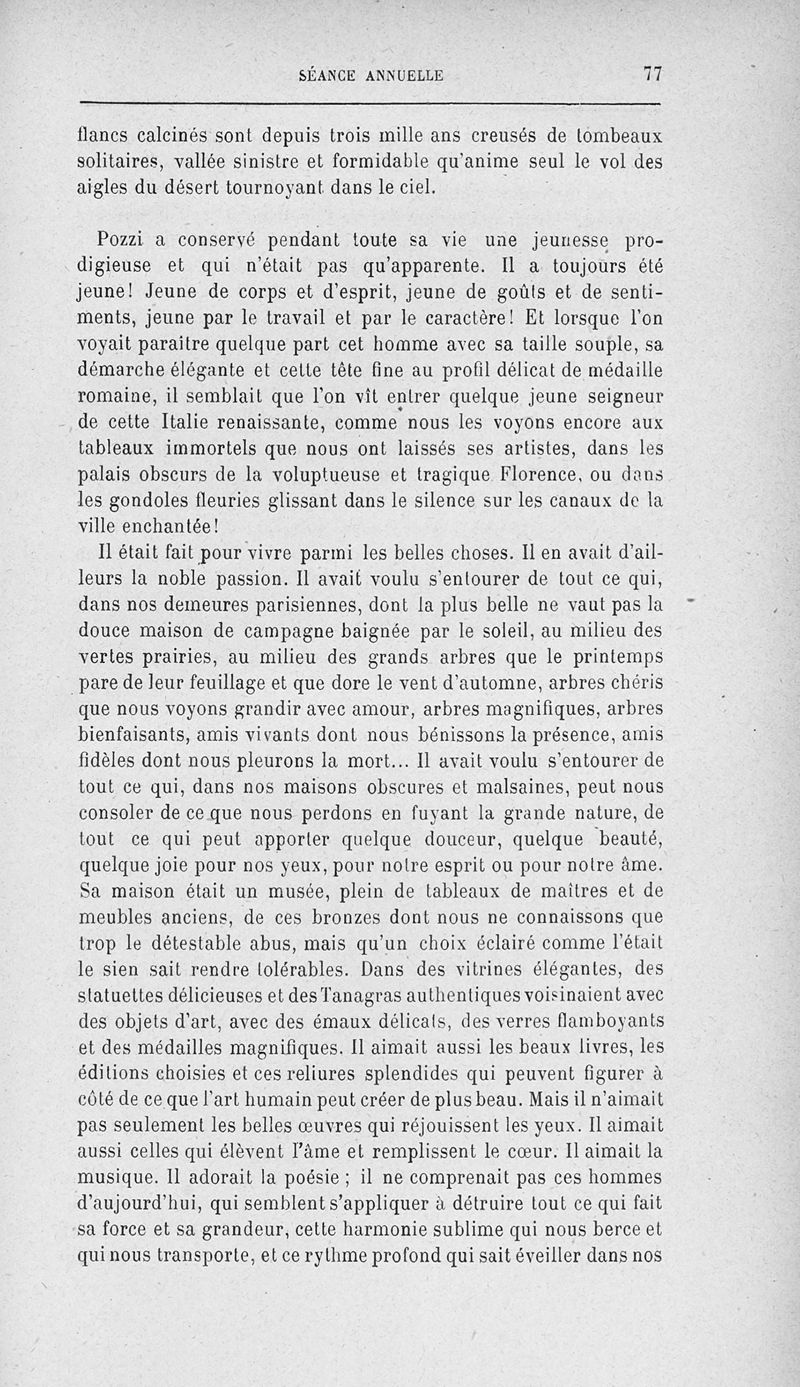 SÉANCE ANNUELLE 77

flancs calcinés sont depuis trois mille ans creusés de tombeaux solitaires, vallée sinistre et formidable qu'anime seul le vol des aigles du désert tournoyant dans le ciel.

Pozzi a conservé pendant toute sa vie une jeunesse prodigieuse et qui n'était pas qu'apparente. Il a toujours été jeune! Jeune de corps et d'esprit, jeune de goûts et de sentiments, jeune par le travail et par le caractère! Et lorsque l'on voyait paraître quelque part cet homme avec sa taille souple, sa démarche élégante et cette tête fine au profil délicat de médaille romaine, il semblait que l'on vît entrer quelque jeune seigneur de cette Italie renaissante, comme nous les voyons encore aux tableaux immortels que nous ont laissés ses artistes, dans les palais obscurs de la voluptueuse et tragique Florence, ou dans les gondoles fleuries glissant dans le silence sur les canaux de la ville enchantée!

Il était fait pour vivre parmi les belles choses. Il en avait d'ailleurs la noble passion. Il avait voulu s'entourer de tout ce qui, dans nos demeures parisiennes, dont la plus belle ne vaut pas la douce maison de campagne baignée par le soleil, au milieu des vertes prairies, au milieu des grands arbres que le printemps pare de leur feuillage et que dore le vent d'automne, arbres chéris que nous voyons grandir avec amour, arbres magnifiques, arbres bienfaisants, amis vivants dont nous bénissons la présence, amis fidèles dont nous pleurons la mort... Il avait voulu s'entourer de tout ce qui, dans nos maisons obscures et malsaines, peut nous consoler de ce que nous perdons en fuyant la grande nature, de tout ce qui peut apporter quelque douceur, quelque beauté, quelque joie pour nos yeux, pour notre esprit ou pour notre âme. Sa maison était un musée, plein de tableaux de maîtres et de meubles anciens, de ces bronzes dont nous ne connaissons que trop le détestable abus, mais qu'un choix éclairé comme l'était le sien sait rendre tolérables. Dans des vitrines élégantes, des statuettes délicieuses et des Tanagras authentiques voisinaient avec des objets d'art, avec des émaux délicats, des verres flamboyants et des médailles magnifiques. Il aimait aussi les beaux livres, les éditions choisies et ces reliures splendides qui peuvent figurer à côté de ce que l'art humain peut créer de plus beau. Mais il n'aimait pas seulement les belles œuvres qui réjouissent les yeux. Il aimait aussi celles qui élèvent l'âme et remplissent le cœur. Il aimait la musique. Il adorait la poésie ; il ne comprenait pas ces hommes d'aujourd'hui, qui semblent s'appliquer à détruire tout ce qui fait sa force et sa grandeur, cette harmonie sublime qui nous berce et qui nous transporte, et ce rythme profond qui sait éveiller dans nos